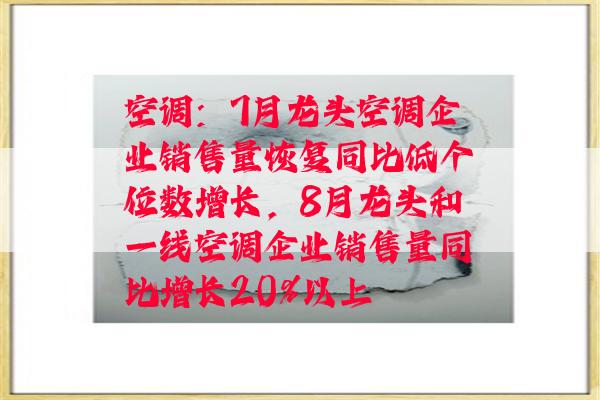 空调：7月龙头空调企业销售量恢复同比低个位数增长，8月龙头和一线空调企业销售量同比增长20%以上